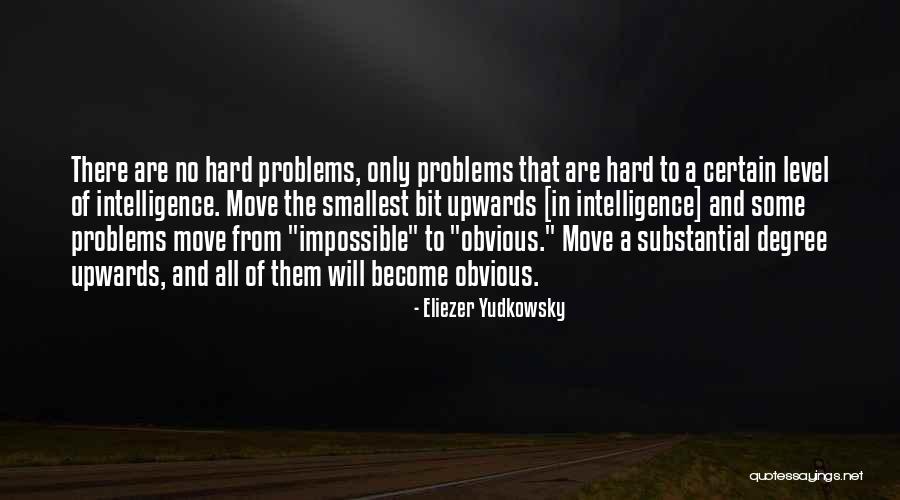 There are no hard problems, only problems that are hard to a certain level of intelligence. Move the smallest bit upwards [in intelligence] and some problems move from "impossible" to "obvious." Move a substantial degree upwards, and all of them will become obvious.

- Eliezer Yudkowsky

quotessayings.net